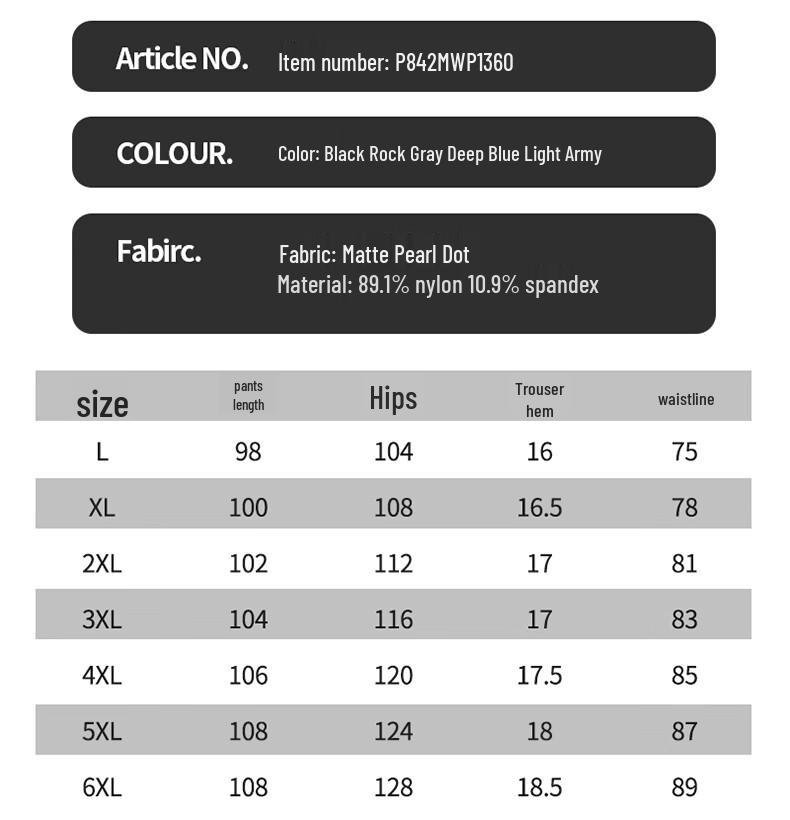 Article NO. Item number: P842MWP1360

COLOUR. Color: Black Rock Gray Deep Blue Light Army

Fabirc. Fabric: Matte Pearl Dot
Material: 89.1% nylon 10.9% spandex

| size | pants length | Hips | Trouser hem | waistline |
|---|---|---|---|---|
| L | 98 | 104 | 16 | 75 |
| XL | 100 | 108 | 16.5 | 78 |
| 2XL | 102 | 112 | 17 | 81 |
| 3XL | 104 | 116 | 17 | 83 |
| 4XL | 106 | 120 | 17.5 | 85 |
| 5XL | 108 | 124 | 18 | 87 |
| 6XL | 108 | 128 | 18.5 | 89 |